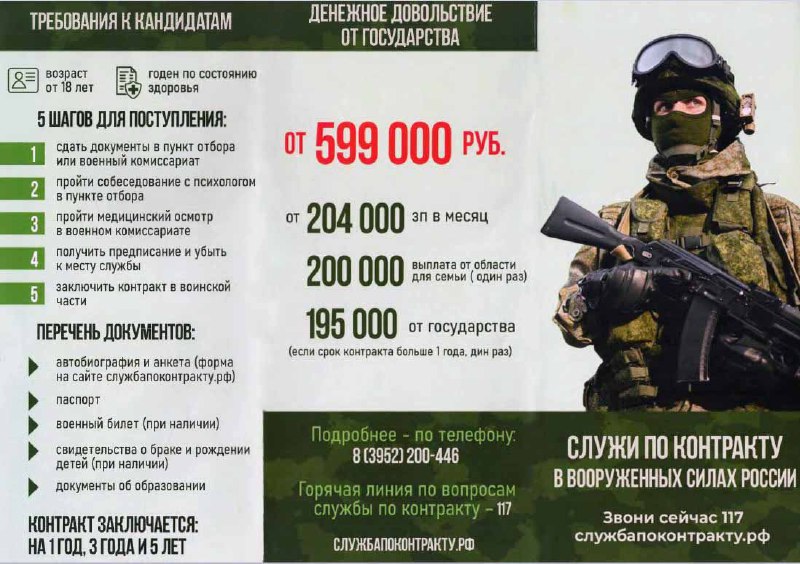 ТРЕБОВАНИЯ К КАНДИДАТАМ

возраст от 18 лет

годен по состоянию здоровья

5 ШАГОВ ДЛЯ ПОСТУПЛЕНИЯ:

1 сдать документы в пункт отбора или военный комиссариат

2 пройти собеседование с психологом в пункте отбора

3 пройти медицинский осмотр в военном комиссариате

4 получить предписание и убыть к месту службы

5 заключить контракт в воинской части

ПЕРЕЧЕНЬ ДОКУМЕНТОВ:

автобиография и анкета (форма на сайте службапоконтракту.рф)

паспорт

военный билет (при наличии)

свидетельства о браке и рождении детей (при наличии)

документы об образовании

КОНТРАКТ ЗАКЛЮЧАЕТСЯ: НА 1 ГОД, 3 ГОДА И 5 ЛЕТ

ДЕНЕЖНОЕ ДОВОЛЬСТВИЕ ОТ ГОСУДАРСТВА

ОТ 599 000 РУБ.

от 204 000 зп в месяц

200 000 выплата от области для семьи ( один раз)

195 000 от государства

(если срок контракта больше 1 года, дин раз)

Подробнее - по телефону: 8 (3952) 200-446

Горячая линия по вопросам службы по контракту - 117

СЛУЖБАПОКОНТРАКТУ.РФ

СЛУЖИ ПО КОНТРАКТУ В ВООРУЖЕННЫХ СИЛАХ РОССИИ

Звони сейчас 117
службапоконтракту.рф